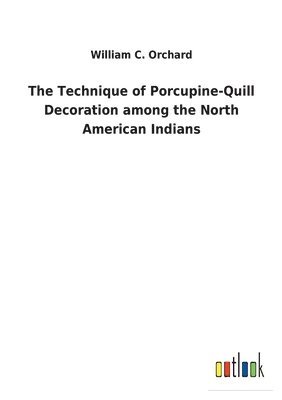 William C. Orchard

The Technique of Porcupine-Quill Decoration among the North American Indians

outlook